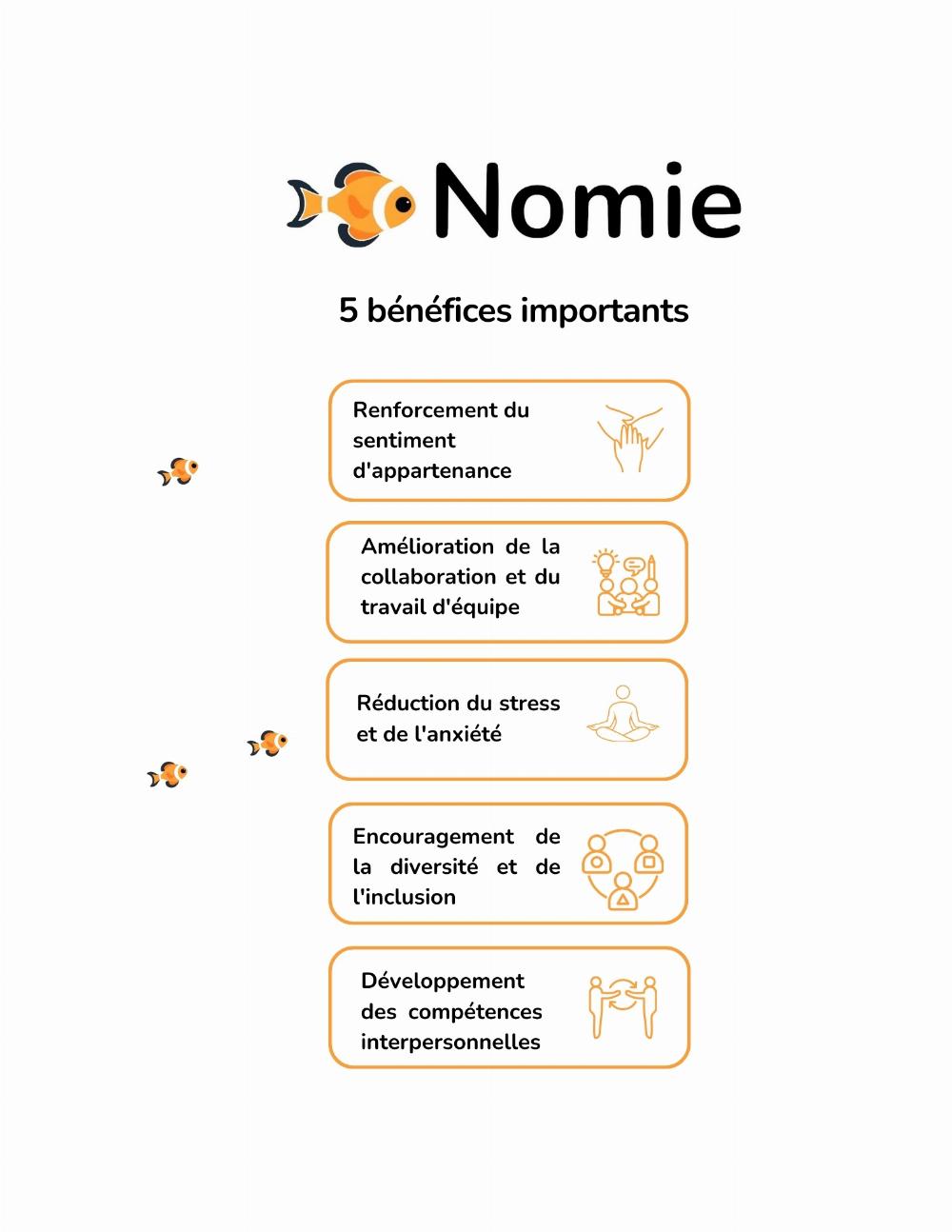 Nomie

5 bénéfices importants

Renforcement du sentiment d'appartenance

Amélioration de la collaboration et du travail d'équipe

Réduction du stress et de l'anxiété

Encouragement de la diversité et de l'inclusion

Développement des compétences interpersonnelles